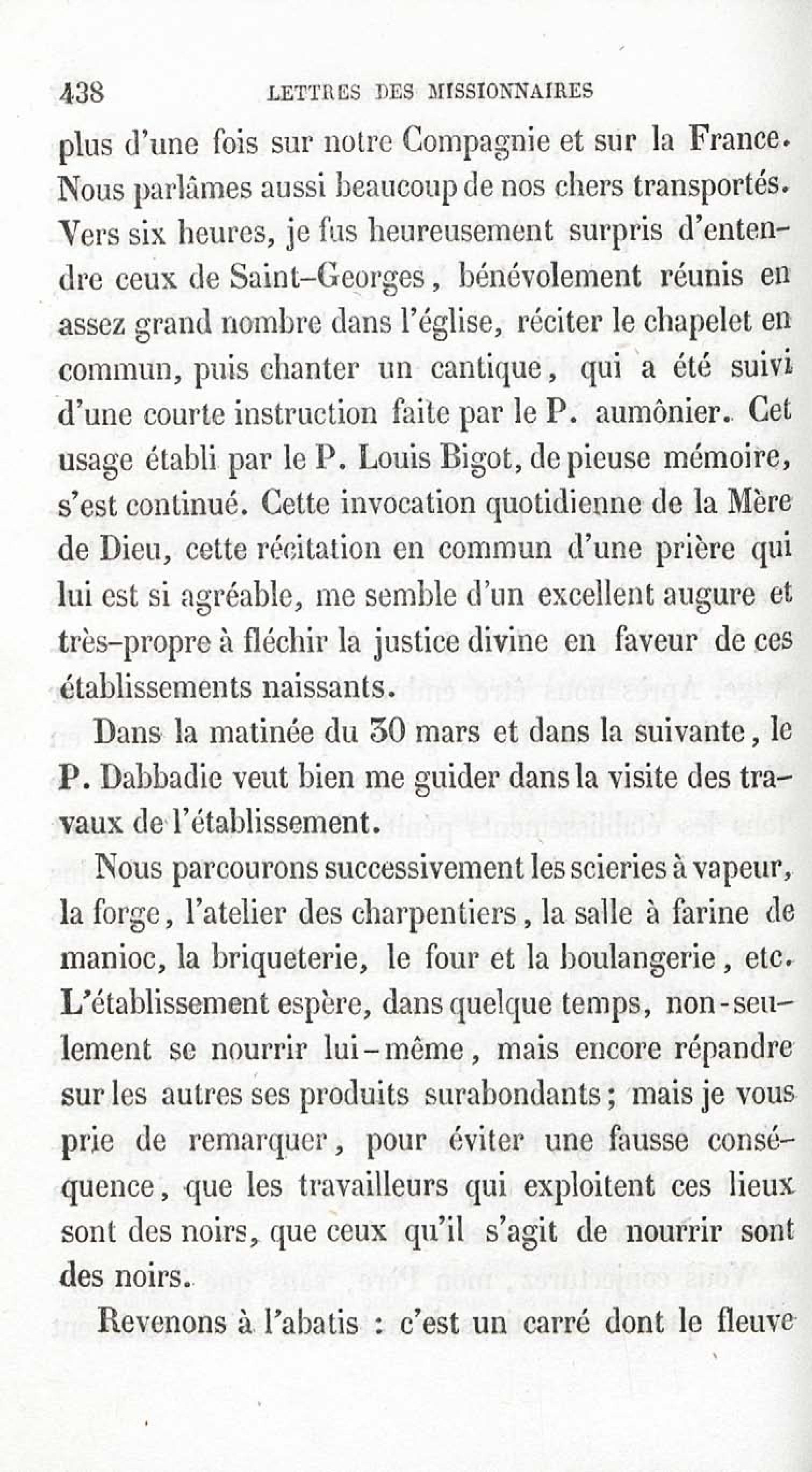 438 LETTRES DES MISSIONNAIRES

plus d'une fois sur notre Compagnie et sur la France. Nous parlâmes aussi beaucoup de nos chers transportés. Vers six heures, je fus heureusement surpris d'entendre ceux de Saint-Georges, bénévolement réunis en assez grand nombre dans l'église, réciter le chapelet en commun, puis chanter un cantique, qui a été suivi d'une courte instruction faite par le P. aumônier. Cet usage établi par le P. Louis Bigot, de pieuse mémoire, s'est continué. Cette invocation quotidienne de la Mère de Dieu, cette récitation en commun d'une prière qui lui est si agréable, me semble d'un excellent augure et très-propre à fléchir la justice divine en faveur de ces établissements naissants.

Dans la matinée du 30 mars et dans la suivante, le P. Dabbadie veut bien me guider dans la visite des travaux de l'établissement.

Nous parcourons successivement les scieries à vapeur, la forge, l'atelier des charpentiers, la salle à farine de manioc, la briqueterie, le four et la boulangerie, etc. L'établissement espère, dans quelque temps, non-seulement se nourrir lui-même, mais encore répandre sur les autres ses produits surabondants; mais je vous prie de remarquer, pour éviter une fausse conséquence, que les travailleurs qui exploitent ces lieux sont des noirs, que ceux qu'il s'agit de nourrir sont des noirs.

Revenons à l'abatis : c'est un carré dont le fleuve